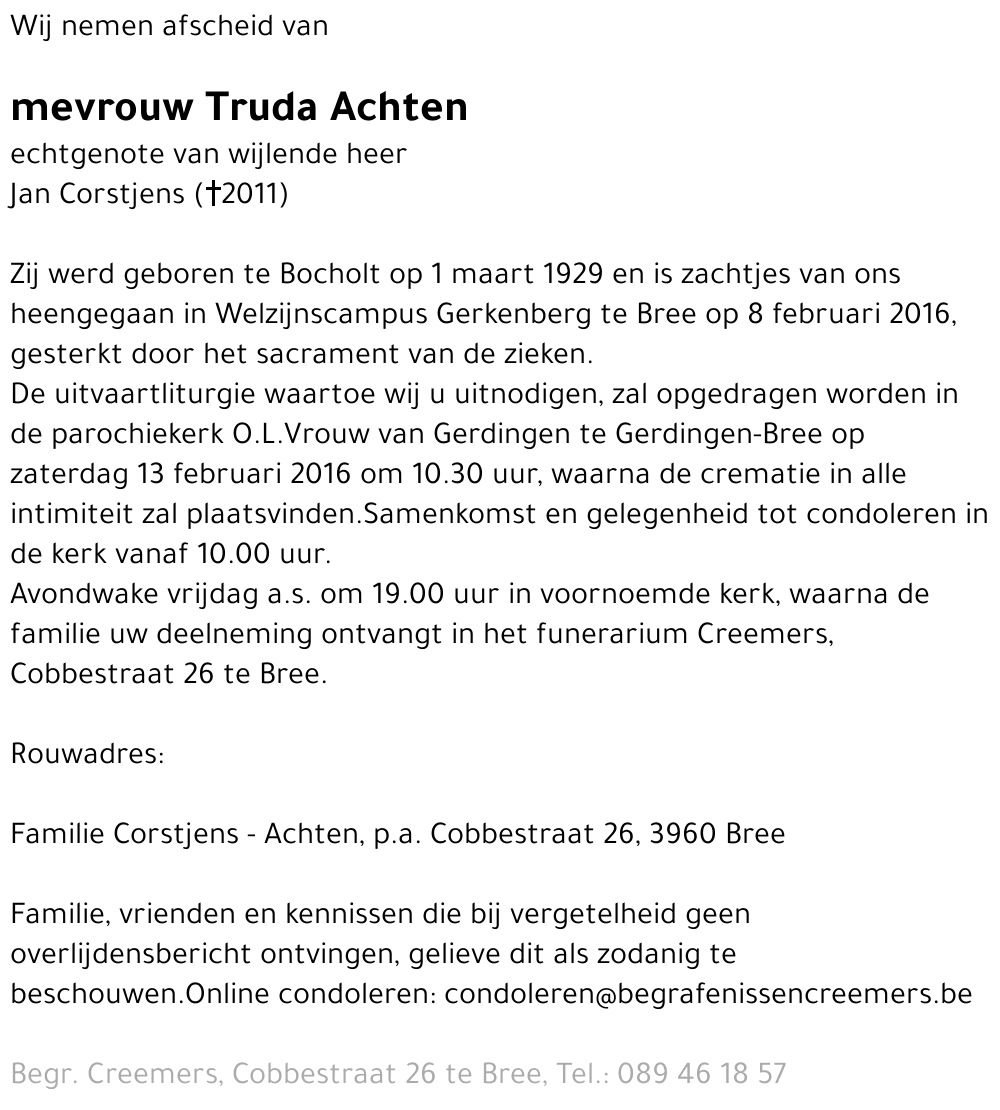 Wij nemen afscheid van

mevrouw Truda Achten
echtgenote van wijlende heer
Jan Corstjens (†2011)

Zij werd geboren te Bocholt op 1 maart 1929 en is zachtjes van ons heengegaan in Welzijnscampus Gerkenberg te Bree op 8 februari 2016, gesterkt door het sacrament van de zieken.
De uitvaartliturgie waartoe wij u uitnodigen, zal opgedragen worden in de parochiekerk O.L.Vrouw van Gerdingen te Gerdingen-Bree op zaterdag 13 februari 2016 om 10.30 uur, waarna de crematie in alle intimiteit zal plaatsvinden.Samenkomst en gelegenheid tot condoleren in de kerk vanaf 10.00 uur.
Avondwake vrijdag a.s. om 19.00 uur in voornoemde kerk, waarna de familie uw deelneming ontvangt in het funerarium Creemers, Cobbestraat 26 te Bree.

Rouwadres:

Familie Corstjens - Achten, p.a. Cobbestraat 26, 3960 Bree

Familie, vrienden en kennissen die bij vergetelheid geen overlijdensbericht ontvingen, gelieve dit als zodanig te beschouwen.Online condoleren: condoleren@begrafenissencreemers.be

Begr. Creemers, Cobbestraat 26 te Bree, Tel.: 089 46 18 57